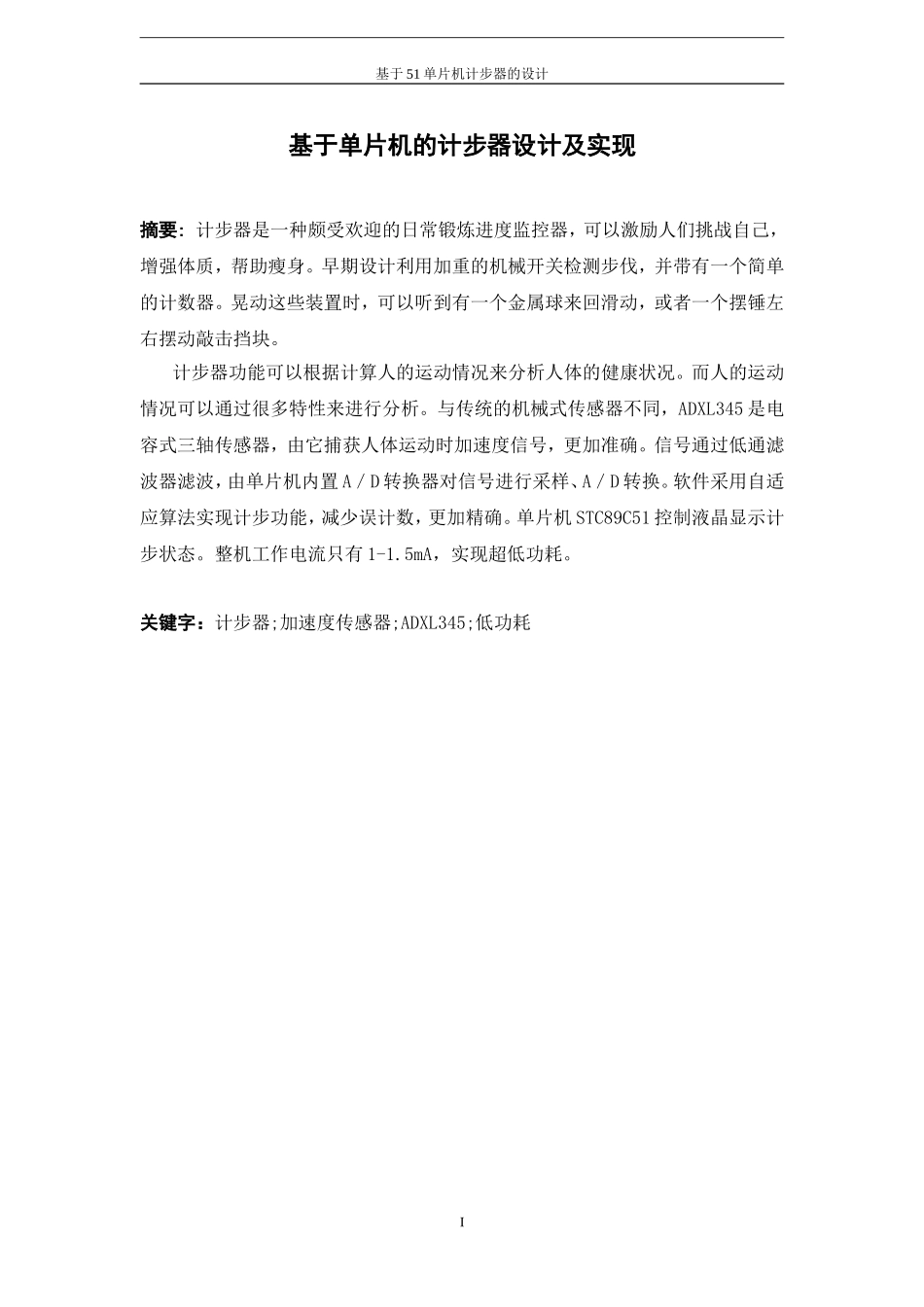 基于51单片机计步器的设计

基于单片机的计步器设计及实现

摘要：计步器是一种颇受欢迎的日常锻炼进度监控器，可以激励人们挑战自己，增强体质，帮助瘦身。早期设计利用加重的机械开关检测步伐，并带有一个简单的计数器。晃动这些装置时，可以听到有一个金属球来回滑动，或者一个摆锤左右摆动敲击挡块。

计步器功能可以根据计算人的运动情况来分析人体的健康状况。而人的运动情况可以通过很多特性来进行分析。与传统的机械式传感器不同，ADXL345是电容式三轴传感器，由它捕获人体运动时加速度信号，更加准确。信号通过低通滤波器滤波，由单片机内置A／D转换器对信号进行采样、A／D转换。软件采用自适应算法实现计步功能，减少误计数，更加精确。单片机STC89C51控制液晶显示计步状态。整机工作电流只有1-1.5mA，实现超低功耗。

关键字：计步器;加速度传感器;ADXL345;低功耗

I